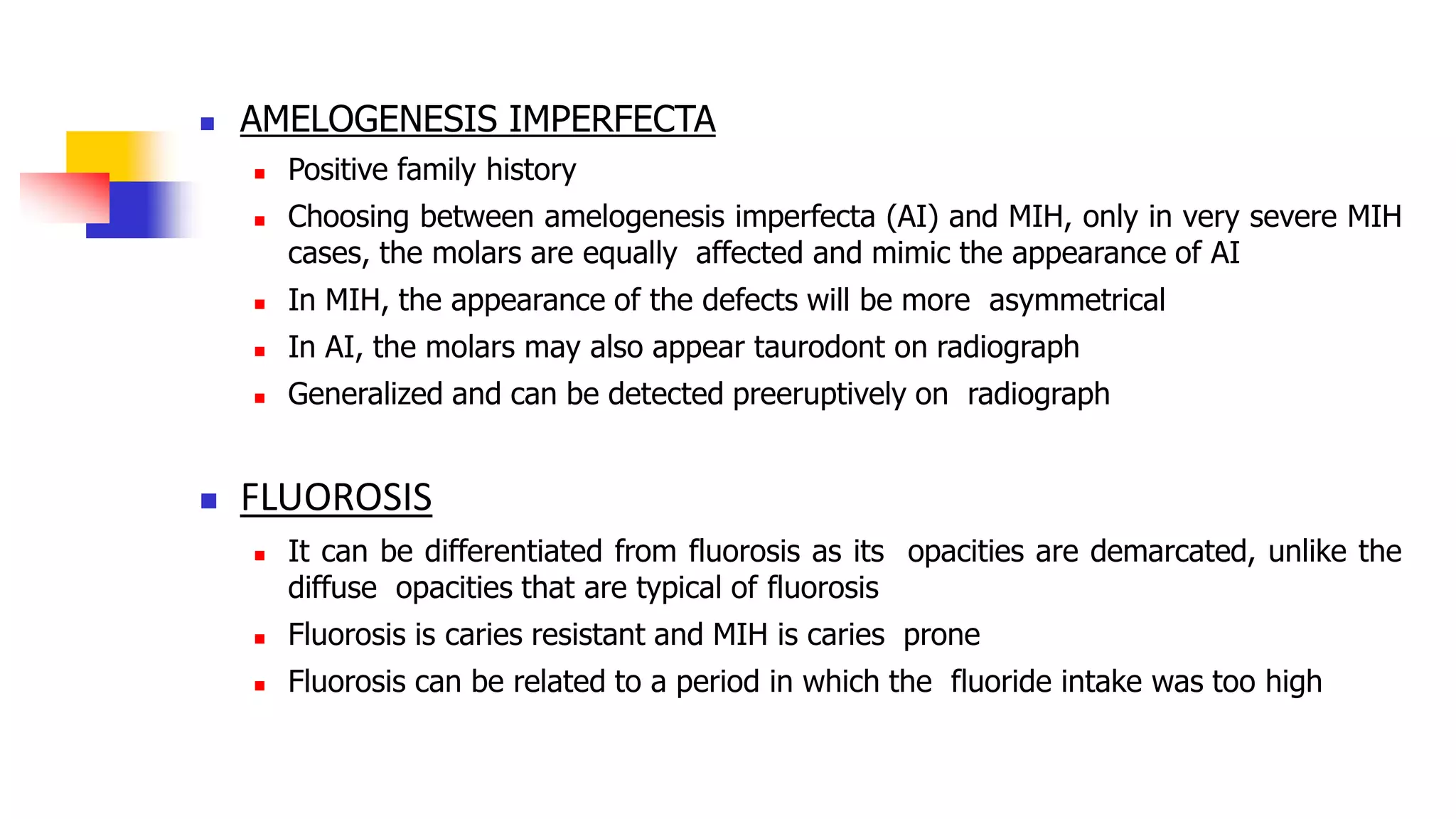 AMELOGENESIS IMPERFECTA

Positive family history

Choosing between amelogenesis imperfecta (AI) and MIH, only in very severe MIH cases, the molars are equally affected and mimic the appearance of AI

In MIH, the appearance of the defects will be more asymmetrical

In AI, the molars may also appear taurodont on radiograph

Generalized and can be detected preeruptively on radiograph

FLUOROSIS

It can be differentiated from fluorosis as its opacities are demarcated, unlike the diffuse opacities that are typical of fluorosis

Fluorosis is caries resistant and MIH is caries prone

Fluorosis can be related to a period in which the fluoride intake was too high